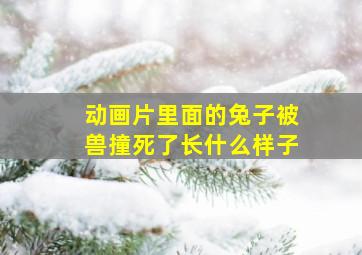 动画片里面的兔子被兽撞死了长什么样子